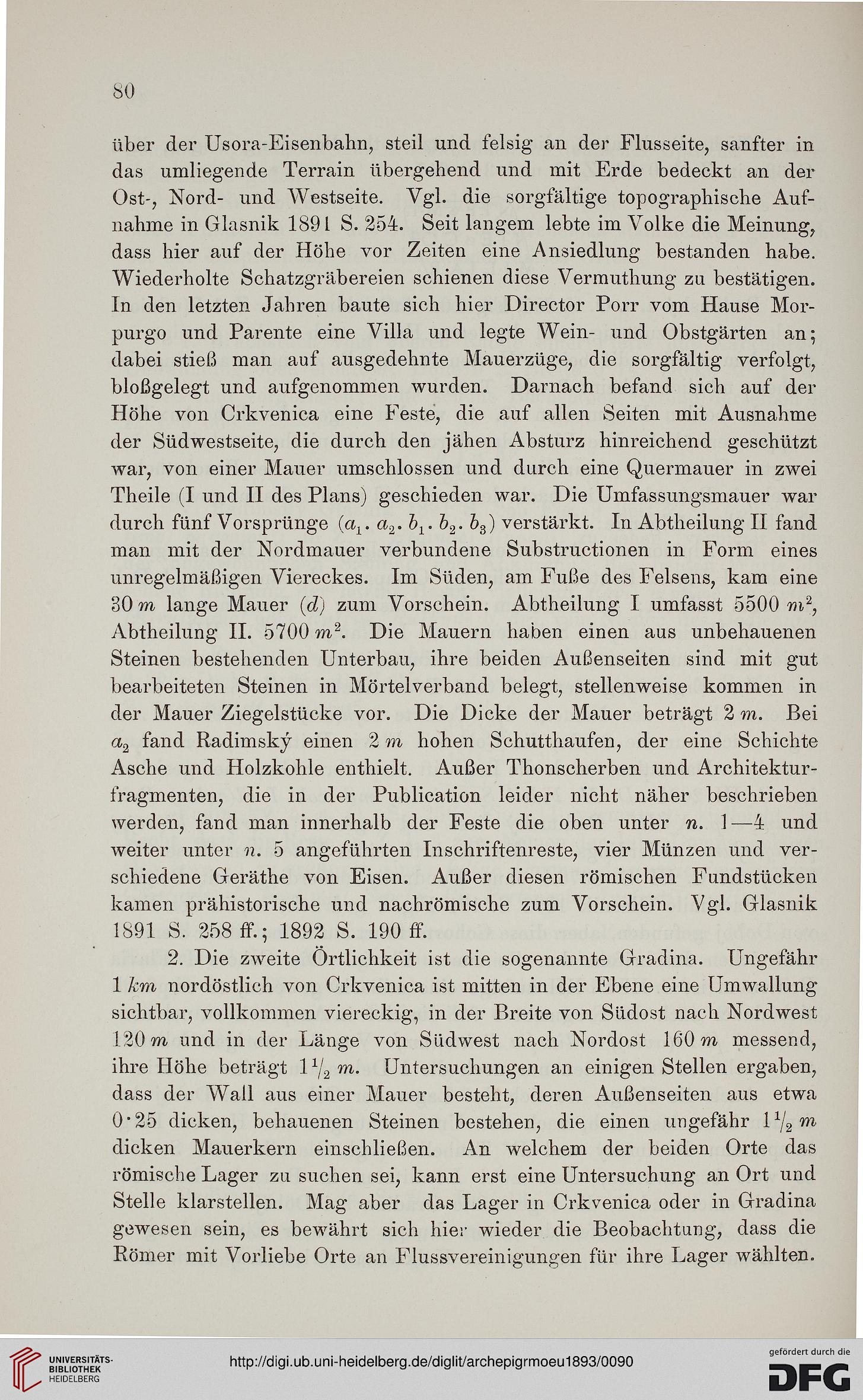 80

über der Usora-Eisenbahn, steil und felsig an der Flusseite, sanfter in das umliegende Terrain übergehend und mit Erde bedeckt an der Ost-, Nord- und Westseite. Vgl. die sorgfältige topographische Aufnahme in Glasnik 1891 S. 254. Seit langem lebte im Volke die Meinung, dass hier auf der Höhe vor Zeiten eine Ansiedlung bestanden habe. Wiederholte Schatzgräbereien schienen diese Vermuthung zu bestätigen. In den letzten Jahren baute sich hier Director Porr vom Hause Morpurgo und Parente eine Villa und legte Wein- und Obstgärten an; dabei stieß man auf ausgedehnte Mauerzüge, die sorgfältig verfolgt, bloßgelegt und aufgenommen wurden. Darnach befand sich auf der Höhe von Crkvenica eine Feste, die auf allen Seiten mit Ausnahme der Südwestseite, die durch den jähen Absturz hinreichend geschützt war, von einer Mauer umschlossen und durch eine Quermauer in zwei Theile (I und II des Plans) geschieden war. Die Umfassungsmauer war durch fünf Vorsprünge ($a_1 . a_2 . b_1 . b_2 . b_3$) verstärkt. In Abtheilung II fand man mit der Nordmauer verbundene Substructionen in Form eines unregelmäßigen Viereckes. Im Süden, am Fuße des Felsens, kam eine 30 $m$ lange Mauer ($d$) zum Vorschein. Abtheilung I umfasst 5500 $m^2$, Abtheilung II. 5700 $m^2$. Die Mauern haben einen aus unbehauenen Steinen bestehenden Unterbau, ihre beiden Außenseiten sind mit gut bearbeiteten Steinen in Mörtelverband belegt, stellenweise kommen in der Mauer Ziegelstücke vor. Die Dicke der Mauer beträgt 2 $m$. Bei $a_2$ fand Radimský einen 2 $m$ hohen Schutthaufen, der eine Schichte Asche und Holzkohle enthielt. Außer Thonscherben und Architekturfragmenten, die in der Publication leider nicht näher beschrieben werden, fand man innerhalb der Feste die oben unter $n$. 1—4 und weiter unter $n$. 5 angeführten Inschriftenreste, vier Münzen und verschiedene Geräthe von Eisen. Außer diesen römischen Fundstücken kamen prähistorische und nachrömische zum Vorschein. Vgl. Glasnik 1891 S. 258 ff.; 1892 S. 190 ff.

2. Die zweite Örtlichkeit ist die sogenannte Gradina. Ungefähr 1 $km$ nordöstlich von Crkvenica ist mitten in der Ebene eine Umwallung sichtbar, vollkommen viereckig, in der Breite von Südost nach Nordwest 120 $m$ und in der Länge von Südwest nach Nordost 160 $m$ messend, ihre Höhe beträgt $1\frac{1}{2}$ $m$. Untersuchungen an einigen Stellen ergaben, dass der Wall aus einer Mauer besteht, deren Außenseiten aus etwa 0·25 dicken, behauenen Steinen bestehen, die einen ungefähr $1\frac{1}{2}$ $m$ dicken Mauerkern einschließen. An welchem der beiden Orte das römische Lager zu suchen sei, kann erst eine Untersuchung an Ort und Stelle klarstellen. Mag aber das Lager in Crkvenica oder in Gradina gewesen sein, es bewährt sich hier wieder die Beobachtung, dass die Römer mit Vorliebe Orte an Flussvereinigungen für ihre Lager wählten.

UNIVERSITÄTS-BIBLIOTHEK HEIDELBERG

http://digi.ub.uni-heidelberg.de/diglit/archepigrmoeu1893/0090

gefördert durch die DFG